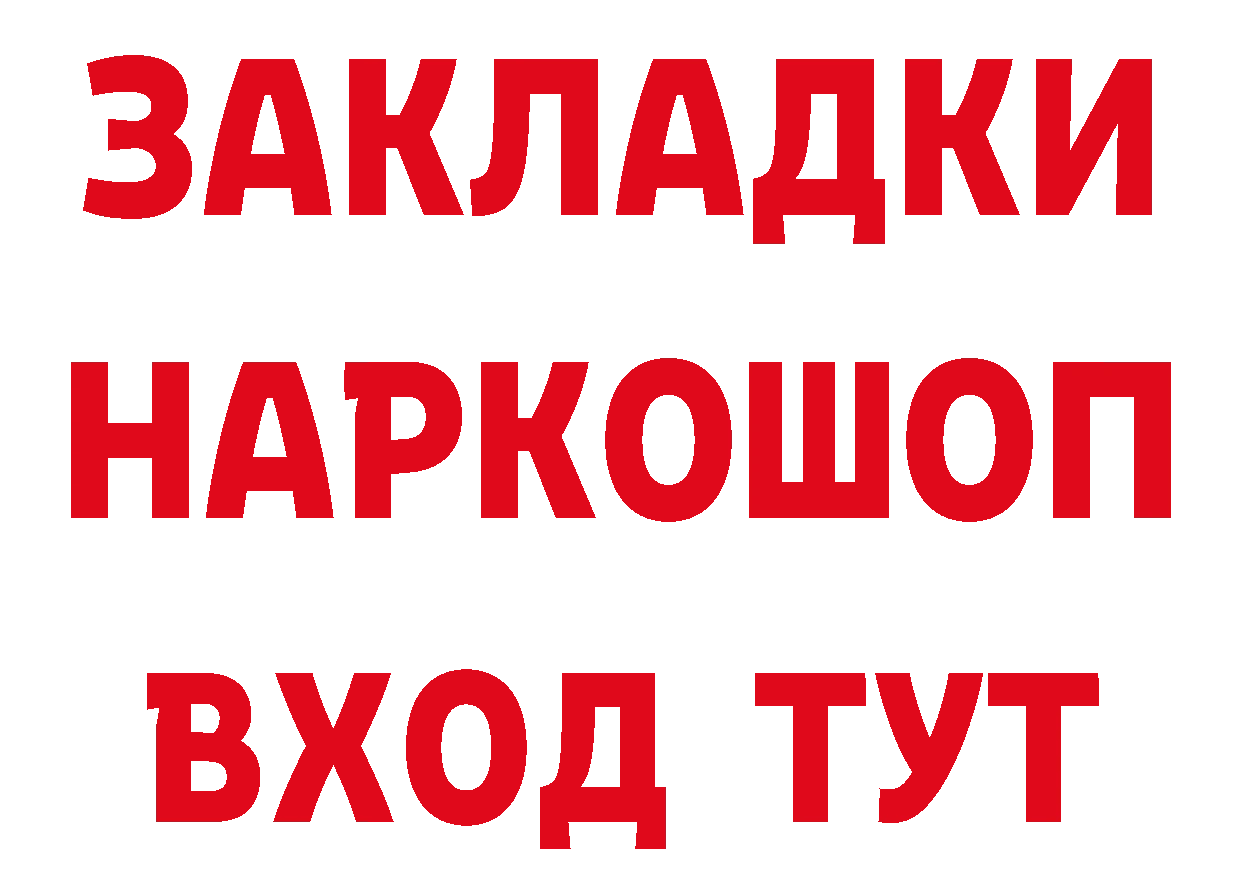 ЗАКЛАДКИ
НАРКОШОП
ВХОД ТУТ